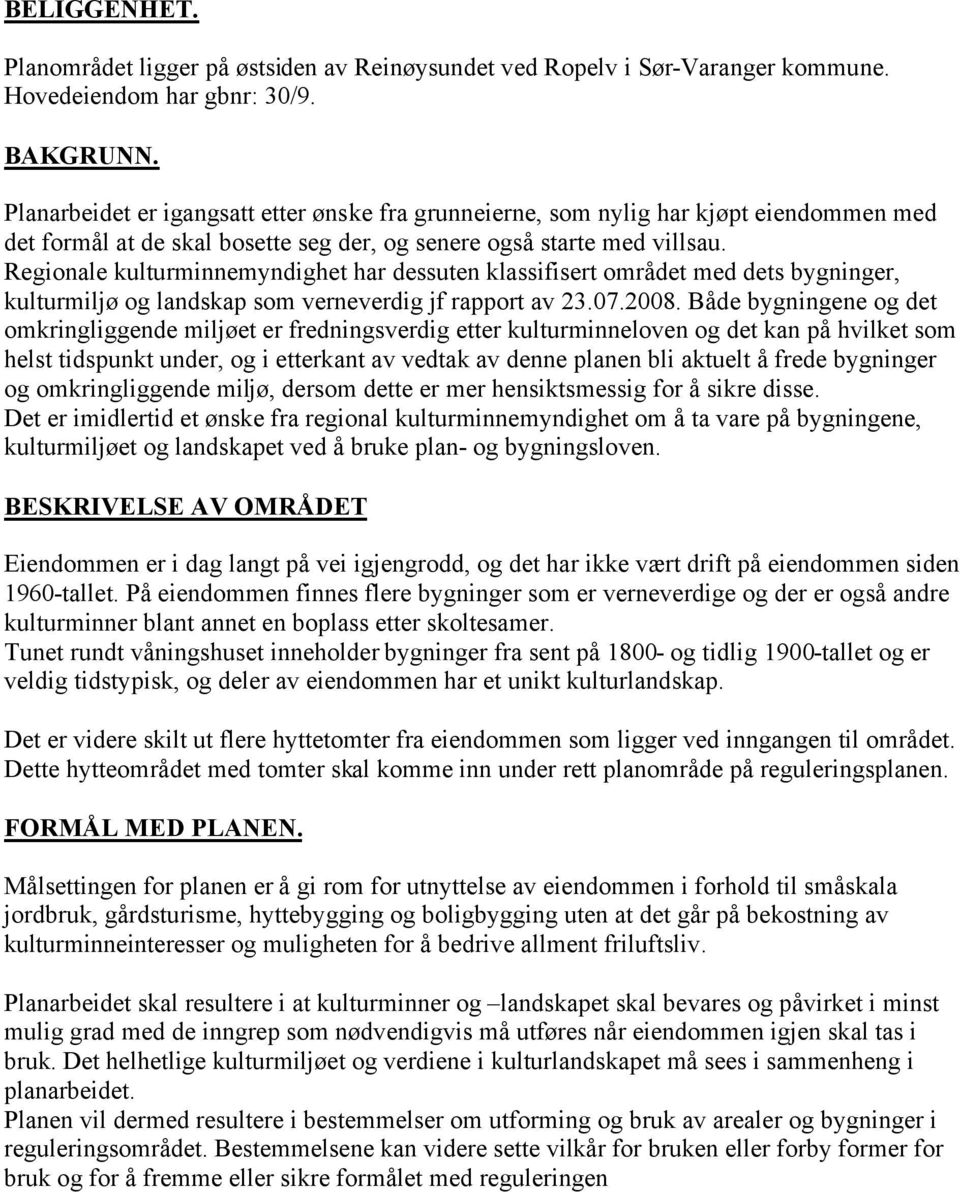 BELIGGENHET.

Planområdet ligger på østsiden av Reinøysundet ved Ropelv i Sør-Varanger kommune. Hovedeiendom har gbnr: 30/9.

BAKGRUNN.

Planarbeidet er igangsatt etter ønske fra grunneierne, som nylig har kjøpt eiendommen med det formål at de skal bosette seg der, og senere også starte med villsau.
Regionale kulturminnemyndighet har dessuten klassifisert området med dets bygninger, kulturmiljø og landskap som verneverdig jf rapport av 23.07.2008. Både bygningene og det omkringliggende miljøet er fredningsverdig etter kulturminneloven og det kan på hvilket som helst tidspunkt under, og i etterkant av vedtak av denne planen bli aktuelt å frede bygninger og omkringliggende miljø, dersom dette er mer hensiktsmessig for å sikre disse.
Det er imidlertid et ønske fra regional kulturminnemyndighet om å ta vare på bygningene, kulturmiljøet og landskapet ved å bruke plan- og bygningsloven.

BESKRIVELSE AV OMRÅDET

Eiendommen er i dag langt på vei igjengrodd, og det har ikke vært drift på eiendommen siden 1960-tallet. På eiendommen finnes flere bygninger som er verneverdige og der er også andre kulturminner blant annet en boplass etter skoltesamer.
Tunet rundt våningshuset inneholder bygninger fra sent på 1800- og tidlig 1900-tallet og er veldig tidstypisk, og deler av eiendommen har et unikt kulturlandskap.

Det er videre skilt ut flere hyttetomter fra eiendommen som ligger ved inngangen til området. Dette hytteområdet med tomter skal komme inn under rett planområde på reguleringsplanen.

FORMÅL MED PLANEN.

Målsettingen for planen er å gi rom for utnyttelse av eiendommen i forhold til småskala jordbruk, gårdsturisme, hyttebygging og boligbygging uten at det går på bekostning av kulturminneinteresser og muligheten for å bedrive allment friluftsliv.

Planarbeidet skal resultere i at kulturminner og –landskapet skal bevares og påvirket i minst mulig grad med de inngrep som nødvendigvis må utføres når eiendommen igjen skal tas i bruk. Det helhetlige kulturmiljøet og verdiene i kulturlandskapet må sees i sammenheng i planarbeidet.
Planen vil dermed resultere i bestemmelser om utforming og bruk av arealer og bygninger i reguleringsområdet. Bestemmelsene kan videre sette vilkår for bruken eller forby former for bruk og for å fremme eller sikre formålet med reguleringen